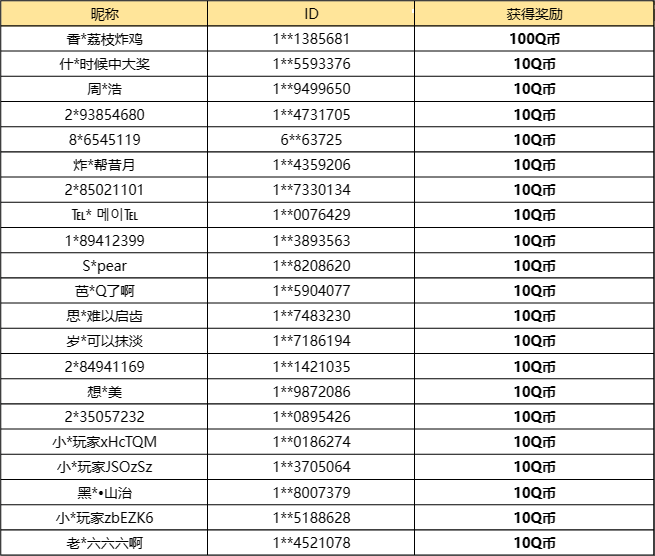 | 昵称 | ID | 获得奖励 |
|---|---|---|
| 香*荔枝炸鸡 | 1**1385681 | 100Q币 |
| 什*时候中大奖 | 1**5593376 | 10Q币 |
| 周*浩 | 1**9499650 | 10Q币 |
| 2*93854680 | 1**4731705 | 10Q币 |
| 8*6545119 | 6**63725 | 10Q币 |
| 炸*帮昔月 | 1**4359206 | 10Q币 |
| 2*85021101 | 1**7330134 | 10Q币 |
| ℡* 메이℡ | 1**0076429 | 10Q币 |
| 1*89412399 | 1**3893563 | 10Q币 |
| S*pear | 1**8208620 | 10Q币 |
| 芭*Q了啊 | 1**5904077 | 10Q币 |
| 思*难以启齿 | 1**7483230 | 10Q币 |
| 岁*可以抹淡 | 1**7186194 | 10Q币 |
| 2*84941169 | 1**1421035 | 10Q币 |
| 想*美 | 1**9872086 | 10Q币 |
| 2*35057232 | 1**0895426 | 10Q币 |
| 小*玩家xHcTQM | 1**0186274 | 10Q币 |
| 小*玩家JSOzSz | 1**3705064 | 10Q币 |
| 黑*•山治 | 1**8007379 | 10Q币 |
| 小*玩家zbEZK6 | 1**5188628 | 10Q币 |
| 老*六六六啊 | 1**4521078 | 10Q币 |